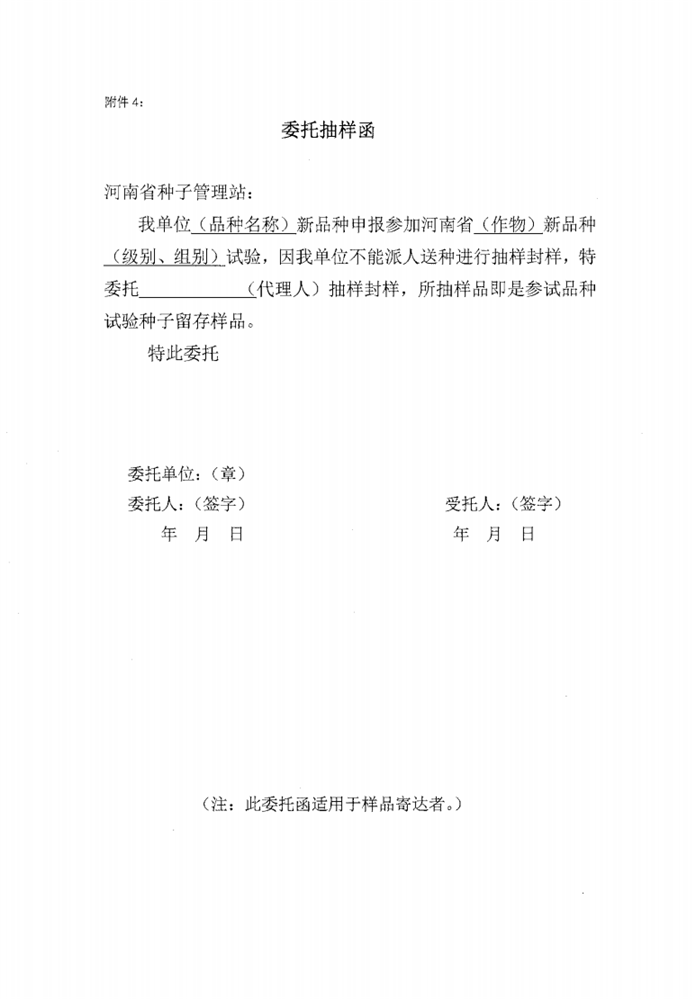 附件 4:

委托抽样函

河南省种子管理站:

我单位（品种名称）新品种申报参加河南省（作物）新品种（级别、组别）试验，因我单位不能派人送种进行抽样封样，特委托____________（代理人）抽样封样，所抽样品即是参试品种试验种子留存样品。

特此委托

委托单位:（章）

委托人:（签字）

年 月 日

受托人:（签字）

年 月 日

（注：此委托函适用于样品寄达者。）